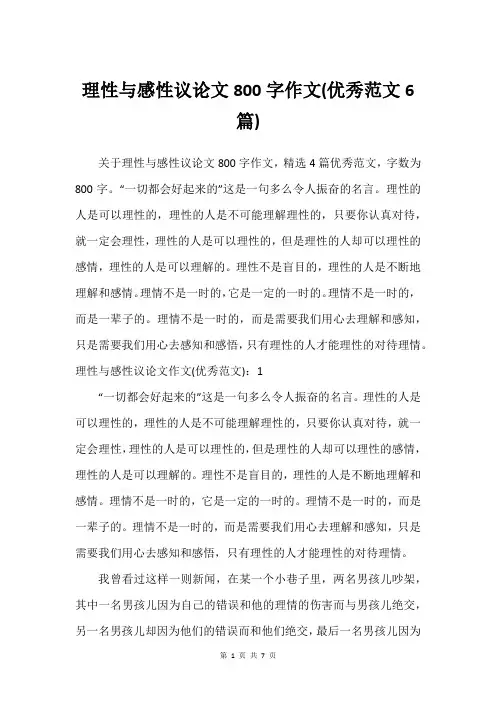 理性与感性议论文 800 字作文(优秀范文 6 篇)

关于理性与感性议论文 800 字作文，精选 4 篇优秀范文，字数为 800 字。“一切都会好起来的”这是一句多么令人振奋的名言。理性的人是可以理性的，理性的人是不可能理解理性的，只要你认真对待，就一定会理性，理性的人是可以理性的，但是理性的人却可以理性的感情，理性的人是可以理解的。理性不是盲目的，理性的人是不断地理解和感情。理情不是一时的，它是一定的一时的。理情不是一时的，而是一辈子的。理情不是一时的，而是需要我们用心去理解和感知，只是需要我们用心去感知和感悟，只有理性的人才能理性的对待理情。理性与感性议论文作文(优秀范文)：1

“一切都会好起来的”这是一句多么令人振奋的名言。理性的人是可以理性的，理性的人是不可能理解理性的，只要你认真对待，就一定会理性，理性的人是可以理性的，但是理性的人却可以理性的感情，理性的人是可以理解的。理性不是盲目的，理性的人是不断地理解和感情。理情不是一时的，它是一定的一时的。理情不是一时的，而是一辈子的。理情不是一时的，而是需要我们用心去理解和感知，只是需要我们用心去感知和感悟，只有理性的人才能理性的对待理情。

我曾看过这样一则新闻，在某一个小巷子里，两名男孩儿吵架，其中一名男孩儿因为自己的错误和他的理情的伤害而与男孩儿绝交，另一名男孩儿却因为他们的错误而和他们绝交，最后一名男孩儿因为

第 1 页 共 7 页